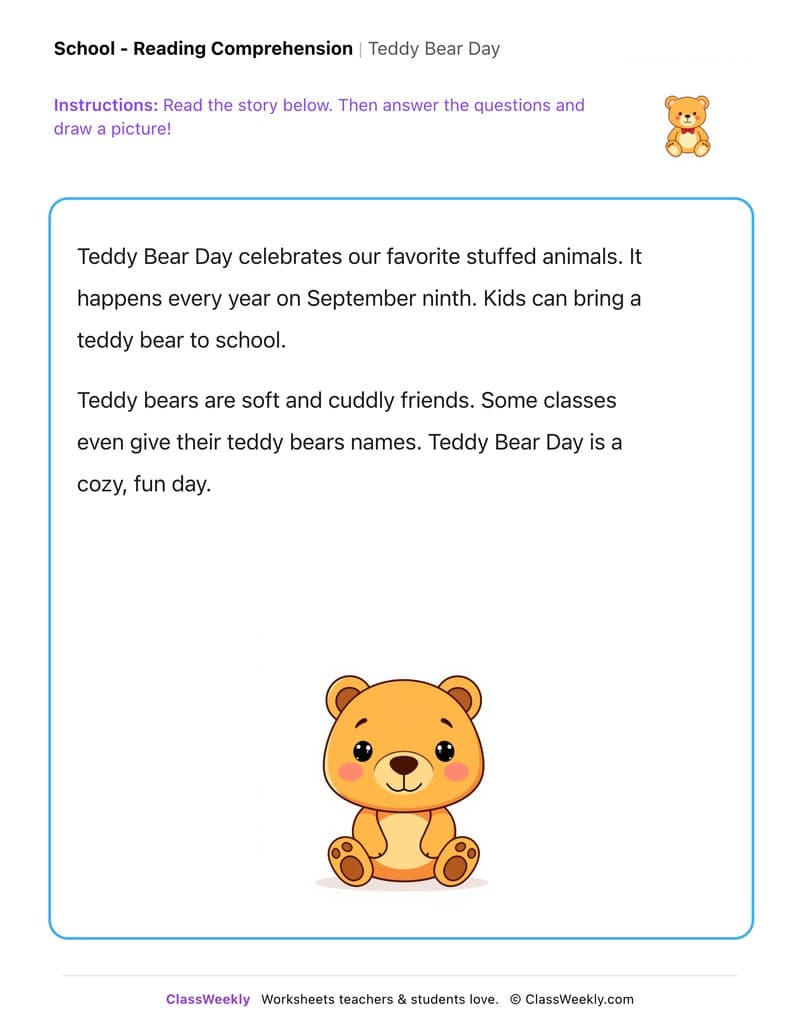 School - Reading Comprehension | Teddy Bear Day

Instructions: Read the story below. Then answer the questions and draw a picture!

Teddy Bear Day celebrates our favorite stuffed animals. It happens every year on September ninth. Kids can bring a teddy bear to school.

Teddy bears are soft and cuddly friends. Some classes even give their teddy bears names. Teddy Bear Day is a cozy, fun day.

ClassWeekly Worksheets teachers & students love. © ClassWeekly.com